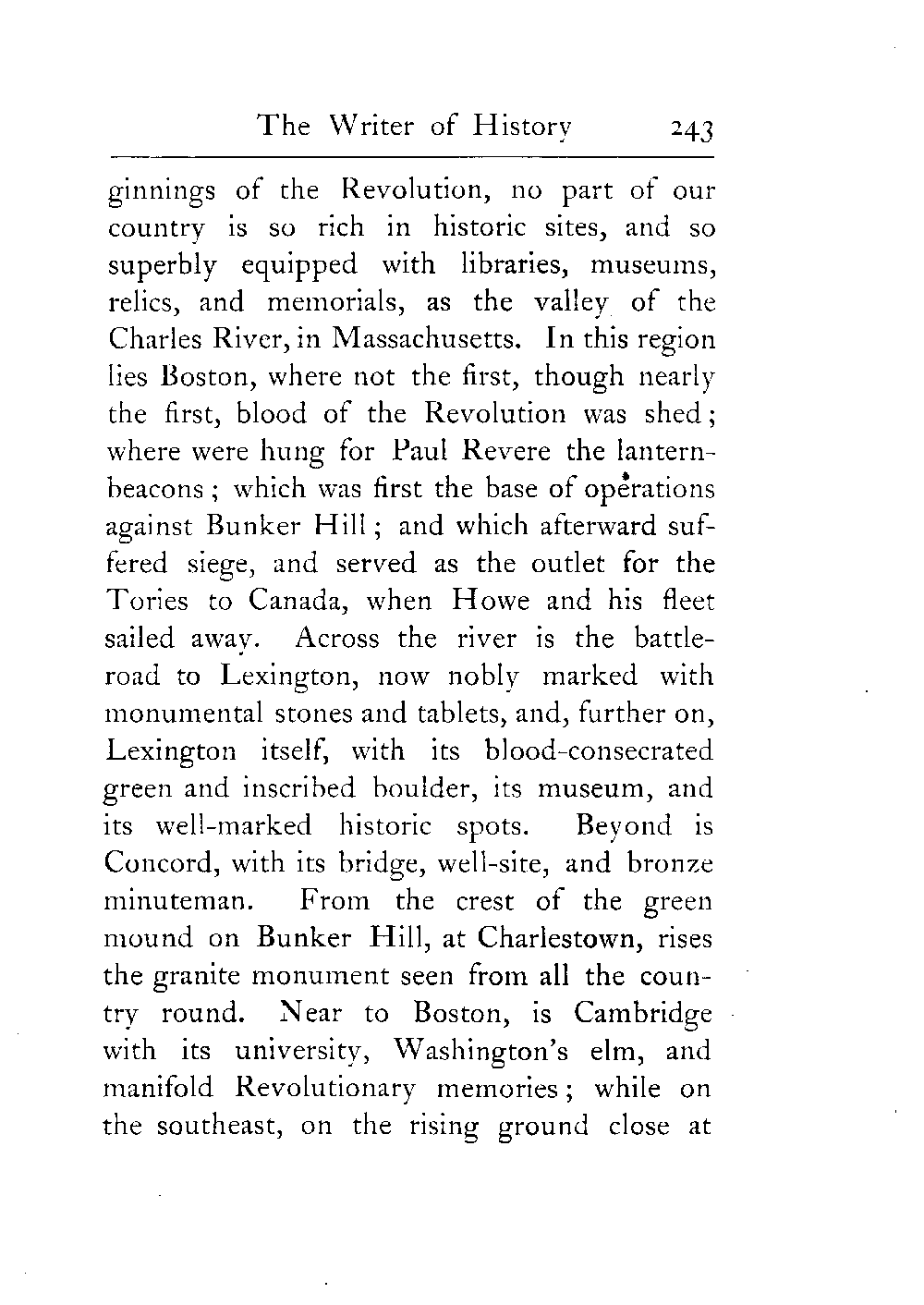 The Writer of History 243

ginnings of the Revolution, no part of our country is so rich in historic sites, and so superbly equipped with libraries, museums, relics, and memorials, as the valley of the Charles River, in Massachusetts. In this region lies Boston, where not the first, though nearly the first, blood of the Revolution was shed; where were hung for Paul Revere the lantern-beacons; which was first the base of operations against Bunker Hill; and which afterward suffered siege, and served as the outlet for the Tories to Canada, when Howe and his fleet sailed away. Across the river is the battle-road to Lexington, now nobly marked with monumental stones and tablets, and, further on, Lexington itself, with its blood-consecrated green and inscribed boulder, its museum, and its well-marked historic spots. Beyond is Concord, with its bridge, well-site, and bronze minuteman. From the crest of the green mound on Bunker Hill, at Charlestown, rises the granite monument seen from all the country round. Near to Boston, is Cambridge with its university, Washington's elm, and manifold Revolutionary memories; while on the southeast, on the rising ground close at